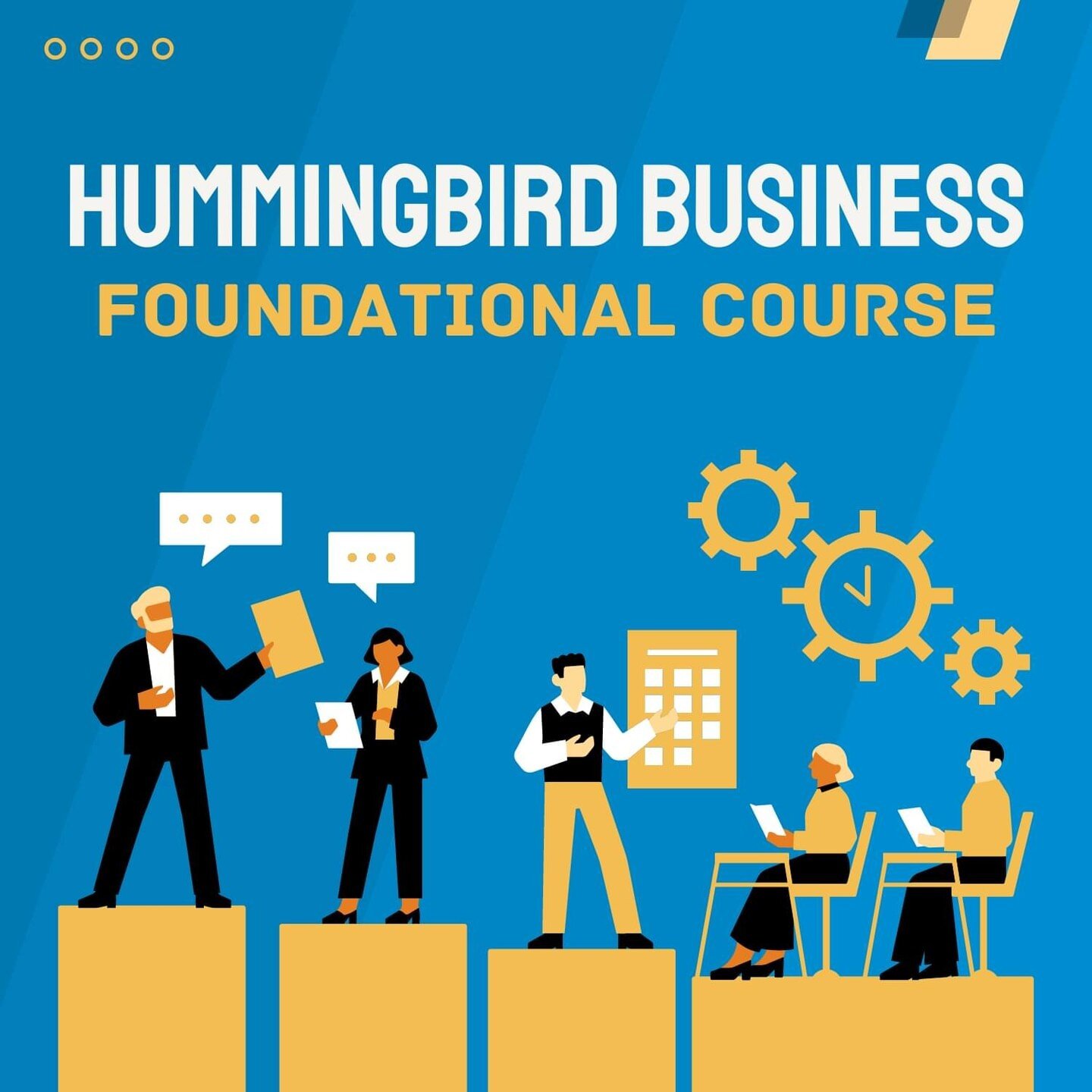 HUMMINGBIRD BUSINESS
FOUNDATIONAL COURSE